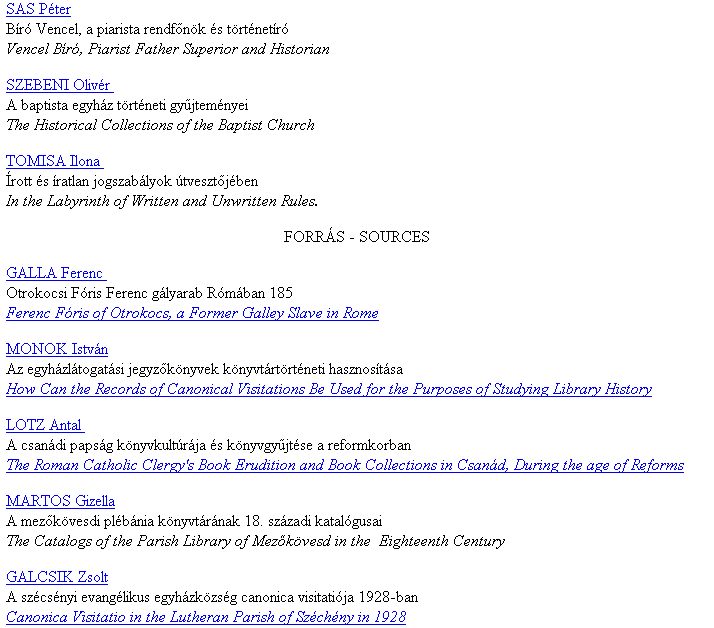 SAS Péter
Bíró Vencel, a piarista rendfőnök és történetíró
Vencel Bíró, Piarist Father Superior and Historian

SZEBENI Olivér
A baptista egyház történeti gyűjteményei
The Historical Collections of the Baptist Church

TOMISA Ilona
Írott és íratlan jogszabályok útvesztőjében
In the Labyrinth of Written and Unwritten Rules.

FORRÁS - SOURCES

GALLA Ferenc
Otrokocsi Fóris Ferenc gályarab Rómában 185
Ferenc Fóris of Otrokocs, a Former Galley Slave in Rome

MONOK István
Az egyházlátogatási jegyzőkönyvek könyvtártörténeti hasznosítása
How Can the Records of Canonical Visitations Be Used for the Purposes of Studying Library History

LOTZ Antal
A csanádi papság könyvkultúrája és könyvgyűjtése a reformkorban
The Roman Catholic Clergy's Book Erudition and Book Collections in Csanád, During the age of Reforms

MARTOS Gizella
A mezőkövesdi plébánia könyvtárának 18. századi katalógusai
The Catalogs of the Parish Library of Mezőkövesd in the Eighteenth Century

GALCSIK Zsolt
A szécsényi evangélikus egyházközség canonica visitatiója 1928-ban
Canonica Visitatio in the Lutheran Parish of Széchény in 1928